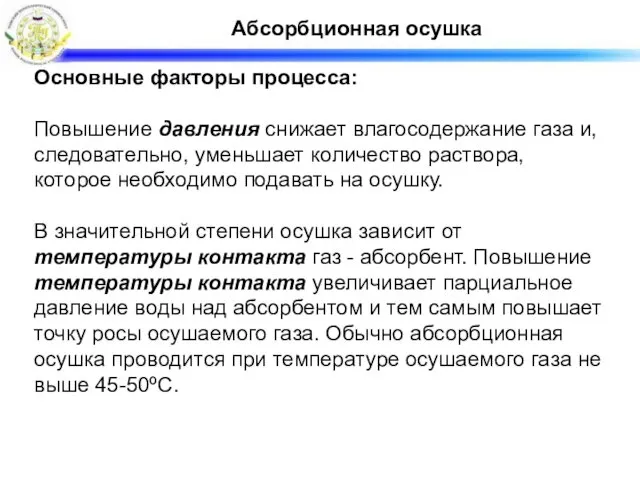 Абсорбционная осушка

Основные факторы процесса:

Повышение давления снижает влагосодержание газа и, следовательно, уменьшает количество раствора, которое необходимо подавать на осушку.

В значительной степени осушка зависит от температуры контакта газ - абсорбент. Повышение температуры контакта увеличивает парциальное давление воды над абсорбентом и тем самым повышает точку росы осушаемого газа. Обычно абсорбционная осушка проводится при температуре осушаемого газа не выше 45-50ºС.